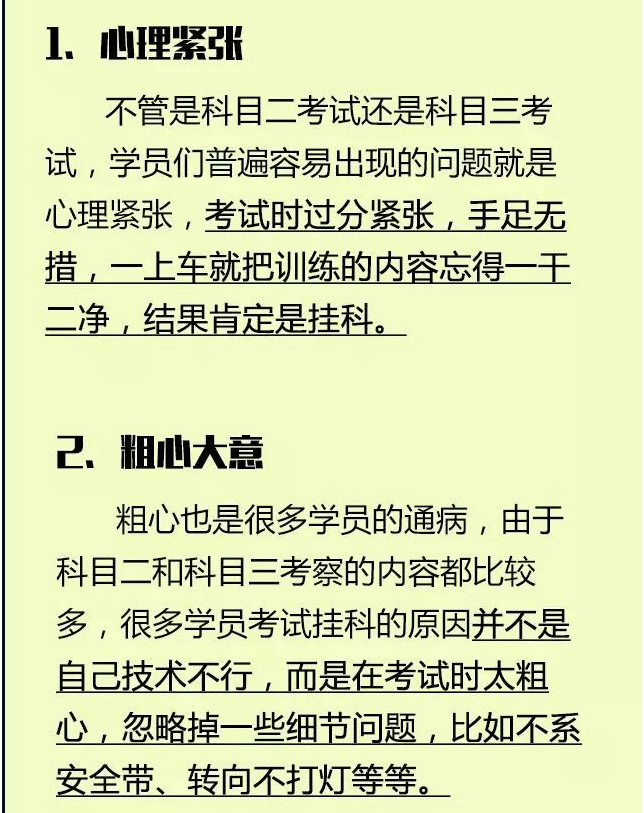 1、心理紧张

不管是科目二考试还是科目三考试，学员们普遍容易出现的问题就是心理紧张，考试时过分紧张，手足无措，一上车就把训练的内容忘得一干二净，结果肯定是挂科。

2、粗心大意

粗心也是很多学员的通病，由于科目二和科目三考察的内容都比较多，很多学员考试挂科的原因并不是自己技术不行，而是在考试时太粗心，忽略掉一些细节问题，比如不系安全带、转向不打灯等等。